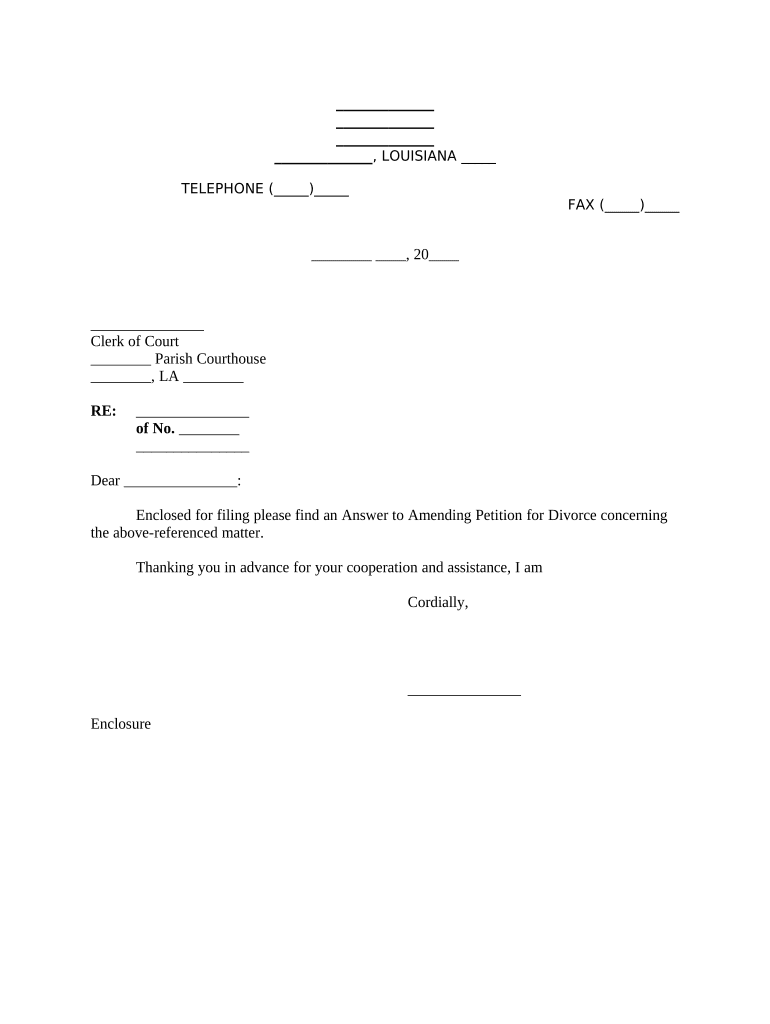 _____________
_____________
_____________
_____________, LOUISIANA _____

TELEPHONE (_____)_____
FAX (_____)_____

________ ____, 20____

_______________
Clerk of Court
________ Parish Courthouse
________, LA ________

**RE:** _______________
**of No.** ________
_______________

Dear _______________:

Enclosed for filing please find an Answer to Amending Petition for Divorce concerning the above-referenced matter.

Thanking you in advance for your cooperation and assistance, I am

Cordially,

_______________

Enclosure